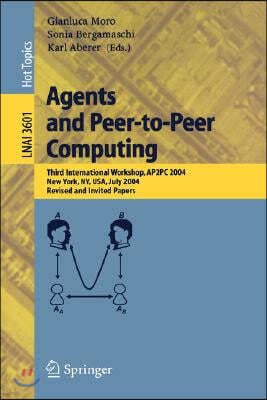 Hot Topics

LNAI 3601

Gianluca Moro
Sonia Bergamaschi
Karl Aberer (Eds.)

Agents and Peer-to-Peer Computing

Third International Workshop, AP2PC 2004
New York, NY, USA, July 2004
Revised and Invited Papers

A

B

$A_A$

$A_B$

Springer